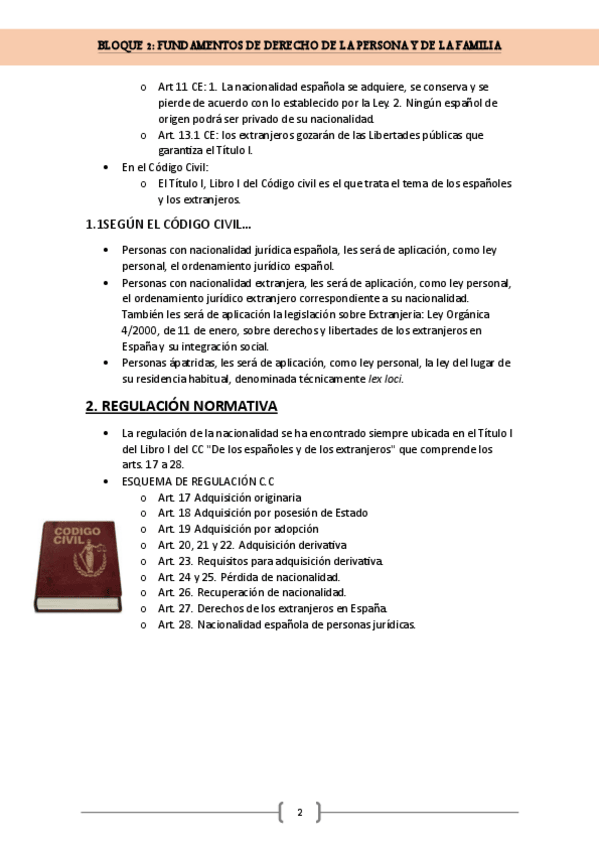 BLOQUE 2: FUNDAMENTOS DE DERECHO DE LA PERSONA Y DE LA FAMILIA

o Art 11 CE: 1. La nacionalidad española se adquiere, se conserva y se pierde de acuerdo con lo establecido por la Ley. 2. Ningún español de origen podrá ser privado de su nacionalidad.
o Art. 13.1 CE: los extranjeros gozarán de las Libertades públicas que garantiza el Título I.
• En el Código Civil:
o El Título I, Libro I del Código civil es el que trata el tema de los españoles y los extranjeros.

1.1SEGÚN EL CÓDIGO CIVIL...

• Personas con nacionalidad jurídica española, les será de aplicación, como ley personal, el ordenamiento jurídico español.
• Personas con nacionalidad extranjera, les será de aplicación, como ley personal, el ordenamiento jurídico extranjero correspondiente a su nacionalidad. También les será de aplicación la legislación sobre Extranjería: Ley Orgánica 4/2000, de 11 de enero, sobre derechos y libertades de los extranjeros en España y su integración social.
• Personas ápatridas, les será de aplicación, como ley personal, la ley del lugar de su residencia habitual, denominada técnicamente lex loci.

2. REGULACIÓN NORMATIVA

• La regulación de la nacionalidad se ha encontrado siempre ubicada en el Título I del Libro I del CC "De los españoles y de los extranjeros" que comprende los arts. 17 a 28.
• ESQUEMA DE REGULACIÓN C.C
o Art. 17 Adquisición originaria
o Art. 18 Adquisición por posesión de Estado
o Art. 19 Adquisición por adopción
o Art. 20, 21 y 22. Adquisición derivativa
o Art. 23. Requisitos para adquisición derivativa.
o Art. 24 y 25. Pérdida de nacionalidad.
o Art. 26. Recuperación de nacionalidad.
o Art. 27. Derechos de los extranjeros en España.
o Art. 28. Nacionalidad española de personas jurídicas.

CODIGO CIVIL

2